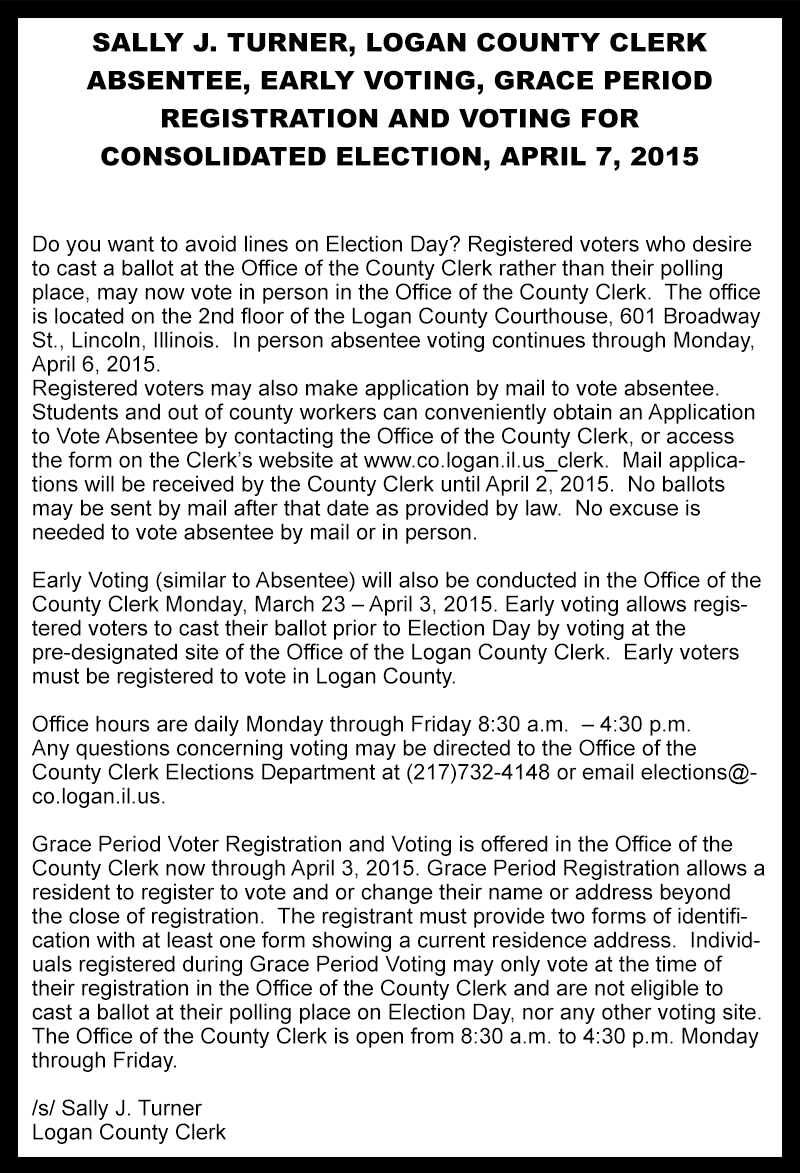 SALLY J. TURNER, LOGAN COUNTY CLERK
ABSENTEE, EARLY VOTING, GRACE PERIOD
REGISTRATION AND VOTING FOR
CONSOLIDATED ELECTION, APRIL 7, 2015

Do you want to avoid lines on Election Day? Registered voters who desire to cast a ballot at the Office of the County Clerk rather than their polling place, may now vote in person in the Office of the County Clerk. The office is located on the 2nd floor of the Logan County Courthouse, 601 Broadway St., Lincoln, Illinois. In person absentee voting continues through Monday, April 6, 2015.
Registered voters may also make application by mail to vote absentee. Students and out of county workers can conveniently obtain an Application to Vote Absentee by contacting the Office of the County Clerk, or access the form on the Clerk's website at www.co.logan.il.us_clerk. Mail applications will be received by the County Clerk until April 2, 2015. No ballots may be sent by mail after that date as provided by law. No excuse is needed to vote absentee by mail or in person.

Early Voting (similar to Absentee) will also be conducted in the Office of the County Clerk Monday, March 23 – April 3, 2015. Early voting allows registered voters to cast their ballot prior to Election Day by voting at the pre-designated site of the Office of the Logan County Clerk. Early voters must be registered to vote in Logan County.

Office hours are daily Monday through Friday 8:30 a.m. – 4:30 p.m.
Any questions concerning voting may be directed to the Office of the County Clerk Elections Department at (217)732-4148 or email elections@co.logan.il.us.

Grace Period Voter Registration and Voting is offered in the Office of the County Clerk now through April 3, 2015. Grace Period Registration allows a resident to register to vote and or change their name or address beyond the close of registration. The registrant must provide two forms of identification with at least one form showing a current residence address. Individuals registered during Grace Period Voting may only vote at the time of their registration in the Office of the County Clerk and are not eligible to cast a ballot at their polling place on Election Day, nor any other voting site. The Office of the County Clerk is open from 8:30 a.m. to 4:30 p.m. Monday through Friday.

/s/ Sally J. Turner
Logan County Clerk